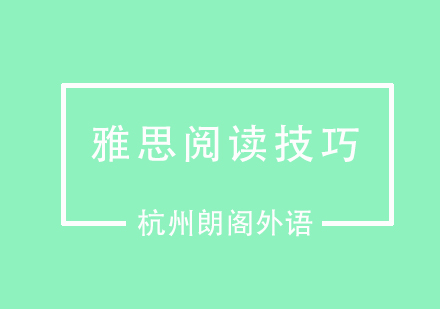 雅思阅读技巧

杭州朗阁外语